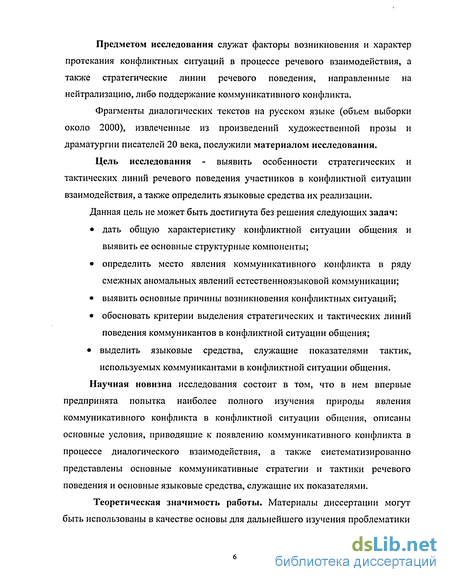 Предметом исследования служат факторы возникновения и характер протекания конфликтных ситуаций в процессе речевого взаимодействия, а также стратегические линии речевого поведения, направленные на нейтрализацию, либо поддержание коммуникативного конфликта.

Фрагменты диалогических текстов на русском языке (объем выборки около 2000), извлеченные из произведений художественной прозы и драматургии писателей 20 века, послужили материалом исследования.

Цель исследования - выявить особенности стратегических и тактических линий речевого поведения участников в конфликтной ситуации взаимодействия, а также определить языковые средства их реализации.

Данная цель не может быть достигнута без решения следующих задач:

• дать общую характеристику конфликтной ситуации общения и выявить ее основные структурные компоненты;

• определить место явления коммуникативного конфликта в ряду смежных аномальных явлений естественноязыковой коммуникации;

• выявить основные причины возникновения конфликтных ситуаций;

• обосновать критерии выделения стратегических и тактических линий поведения коммуникантов в конфликтной ситуации общения;

• выделить языковые средства, служащие показателями тактик, используемых коммуникантами в конфликтной ситуации общения.

Научная новизна исследования состоит в том, что в нем впервые предпринята попытка наиболее полного изучения природы явления коммуникативного конфликта в конфликтной ситуации общения, описаны основные условия, приводящие к появлению коммуникативного конфликта в процессе диалогического взаимодействия, а также систематизированно представлены основные коммуникативные стратегии и тактики речевого поведения и основные языковые средства, служащие их показателями.

Теоретическая значимость работы. Материалы диссертации могут быть использованы в качестве основы для дальнейшего изучения проблематики

6

dsLib.net
библиотека диссертаций